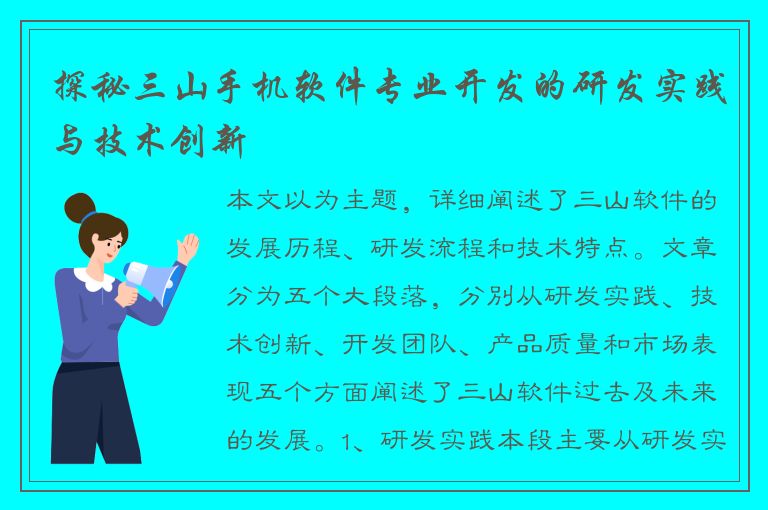 探秘三山手机软件专业开发的研发实践与技术创新

本文以为主题，详细阐述了三山软件的发展历程、研发流程和技术特点。文章分为五个大段落，分别从研发实践、技术创新、开发团队、产品质量和市场表现五个方面阐述了三山软件过去及未来的发展。1、研发实践本段主要从研发实